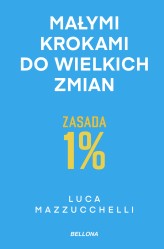 MAŁYMI KROKAMI DO WIELKICH ZMIAN

ZASADA 1%

LUCA MAZZUCCHELLI

BELLONA